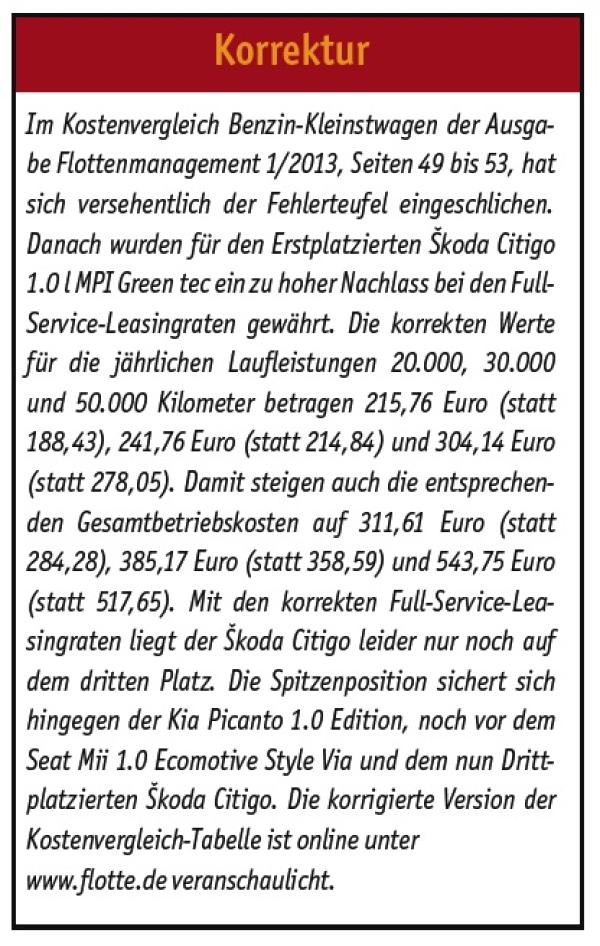 Korrektur

Im Kostenvergleich Benzin-Kleinstwagen der Ausgabe Flottenmanagement 1/2013, Seiten 49 bis 53, hat sich versehentlich der Fehlerteufel eingeschlichen. Danach wurden für den Erstplatzierten Škoda Citigo 1.0 l MPI Green tec ein zu hoher Nachlass bei den Full-Service-Leasingraten gewährt. Die korrekten Werte für die jährlichen Laufleistungen 20.000, 30.000 und 50.000 Kilometer betragen 215,76 Euro (statt 188,43), 241,76 Euro (statt 214,84) und 304,14 Euro (statt 278,05). Damit steigen auch die entsprechenden Gesamtbetriebskosten auf 311,61 Euro (statt 284,28), 385,17 Euro (statt 358,59) und 543,75 Euro (statt 517,65). Mit den korrekten Full-Service-Leasingraten liegt der Škoda Citigo leider nur noch auf dem dritten Platz. Die Spitzenposition sichert sich hingegen der Kia Picanto 1.0 Edition, noch vor dem Seat Mii 1.0 Ecomotive Style Via und dem nun Drittplatzierten Škoda Citigo. Die korrigierte Version der Kostenvergleich-Tabelle ist online unter www.flotte.de veranschaulicht.